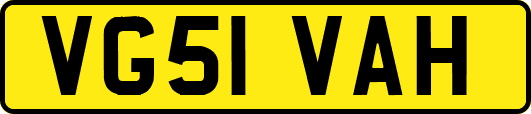 VG51 VAH